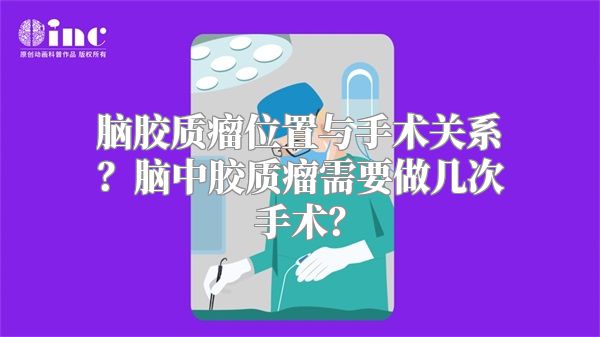 inc
原创动画科普作品 版权所有

脑胶质瘤位置与手术关系？脑中胶质瘤需要做几次手术？